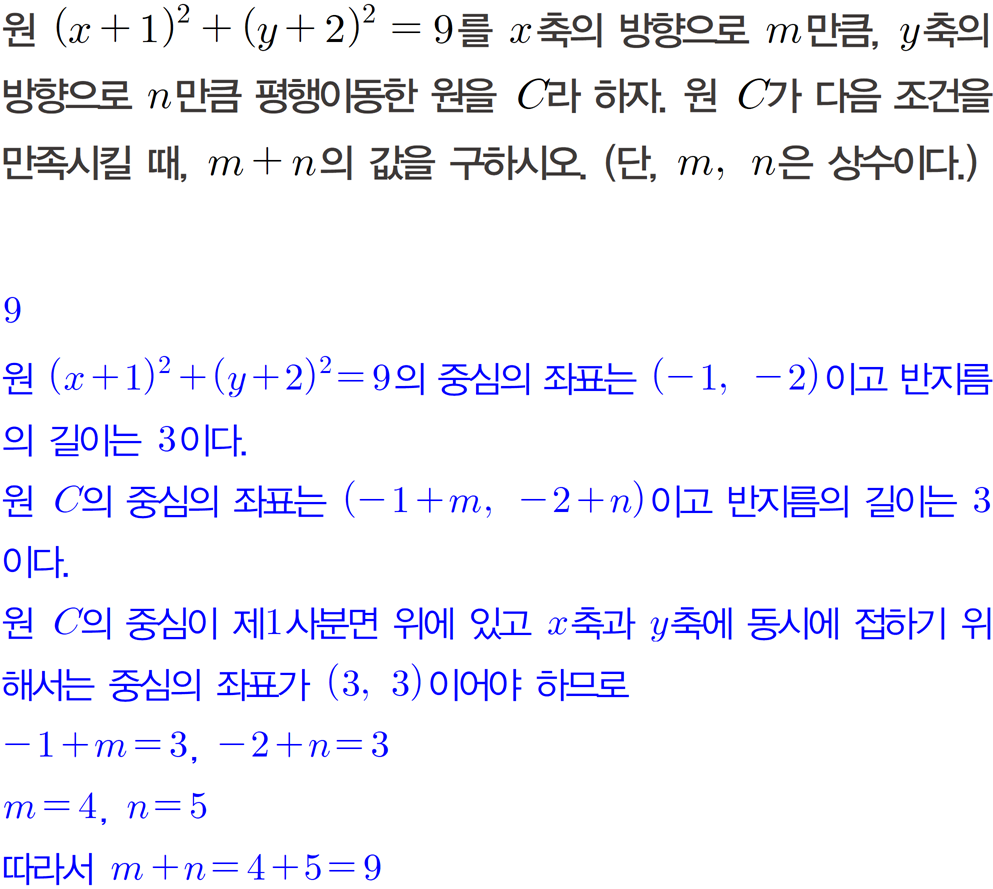 원 $(x+1)^2+(y+2)^2=9$를 $x$축의 방향으로 $m$만큼, $y$축의 방향으로 $n$만큼 평행이동한 원을 $C$라 하자. 원 $C$가 다음 조건을 만족시킬 때, $m+n$의 값을 구하시오. (단, $m$, $n$은 상수이다.)

9

원 $(x+1)^2+(y+2)^2=9$의 중심의 좌표는 $(-1, -2)$이고 반지름의 길이는 3이다.

원 $C$의 중심의 좌표는 $(-1+m, -2+n)$이고 반지름의 길이는 3이다.

원 $C$의 중심이 제1사분면 위에 있고 $x$축과 $y$축에 동시에 접하기 위해서는 중심의 좌표가 $(3, 3)$이어야 하므로

$-1+m=3$, $-2+n=3$

$m=4$, $n=5$

따라서 $m+n=4+5=9$